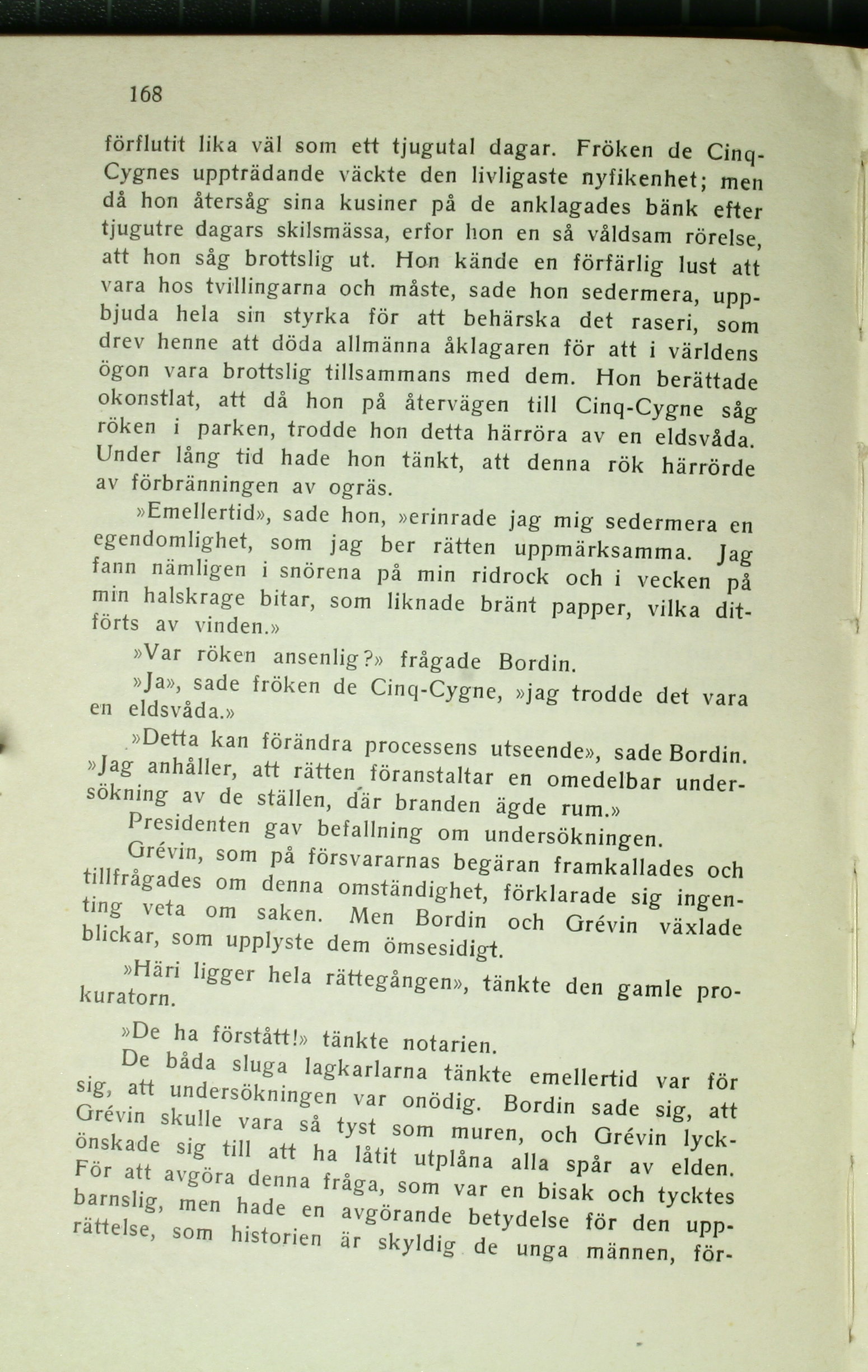 168

förflutit lika väl som ett tjugutal dagar. Fröken de Cinq-Cygnes uppträdande väckte den livligaste nyfikenhet; men då hon återsåg sina kusiner på de anklagades bänk efter tjugutre dagars skilsmässa, erfor hon en så våldsam rörelse, att hon såg brottslig ut. Hon kände en förfärlig lust att vara hos tvillingarna och måste, sade hon sedermera, uppbjuda hela sin styrka för att behärska det raseri, som drev henne att döda allmänna åklagaren för att i världens ögon vara brottslig tillsammans med dem. Hon berättade okonstlat, att då hon på återvägen till Cinq-Cygne såg röken i parken, trodde hon detta härröra av en eldsvåda. Under lång tid hade hon tänkt, att denna rök härrörde av förbränningen av ogräs.

»Emellertid», sade hon, »erinrade jag mig sedermera en egendomlighet, som jag ber rätten uppmärksamma. Jag fann nämligen i snörena på min ridrock och i vecken på min halskrage bitar, som liknade bränt papper, vilka ditförts av vinden.»

»Var röken ansenlig?» frågade Bordin.

»Ja», sade fröken de Cinq-Cygne, »jag trodde det vara en eldsvåda.»

»Detta kan förändra processens utseende», sade Bordin. »Jag anhåller, att rätten föranstaltar en omedelbar undersökning av de ställen, där branden ägde rum.»

Presidenten gav befallning om undersökningen.

Grévin, som på försvararnas begäran framkallades och tillfrågades om denna omständighet, förklarade sig ingenting veta om saken. Men Bordin och Grévin växlade blickar, som upplyste dem ömsesidigt.

»Häri ligger hela rättegången», tänkte den gamle prokuratorn.

»De ha förstått!» tänkte notarien.

De båda sluga lagkarlarna tänkte emellertid var för sig, att undersökningen var onödig. Bordin sade sig, att Grévin skulle vara så tyst som muren, och Grévin lyckönskade sig till att ha låtit utplåna alla spår av elden. För att avgöra denna fråga, som var en bisak och tycktes barnslig, men hade en avgörande betydelse för den upprättelse, som historien är skyldig de unga männen, för-